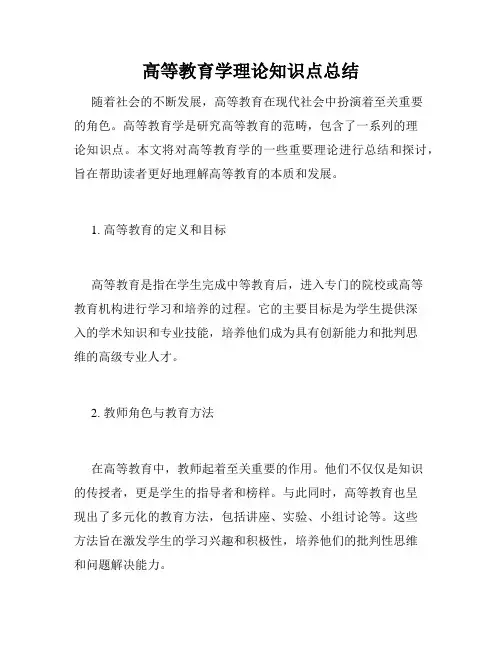 高等教育学理论知识点总结

随着社会的不断发展，高等教育在现代社会中扮演着至关重要的角色。高等教育学是研究高等教育的范畴，包含了一系列的理论知识点。本文将对高等教育学的一些重要理论进行总结和探讨，旨在帮助读者更好地理解高等教育的本质和发展。

1. 高等教育的定义和目标

高等教育是指在学生完成中等教育后，进入专门的院校或高等教育机构进行学习和培养的过程。它的主要目标是为学生提供深入的学术知识和专业技能，培养他们成为具有创新能力和批判思维的高级专业人才。

2. 教师角色与教育方法

在高等教育中，教师起着至关重要的作用。他们不仅仅是知识的传授者，更是学生的指导者和榜样。与此同时，高等教育也呈现出了多元化的教育方法，包括讲座、实验、小组讨论等。这些方法旨在激发学生的学习兴趣和积极性，培养他们的批判性思维和问题解决能力。